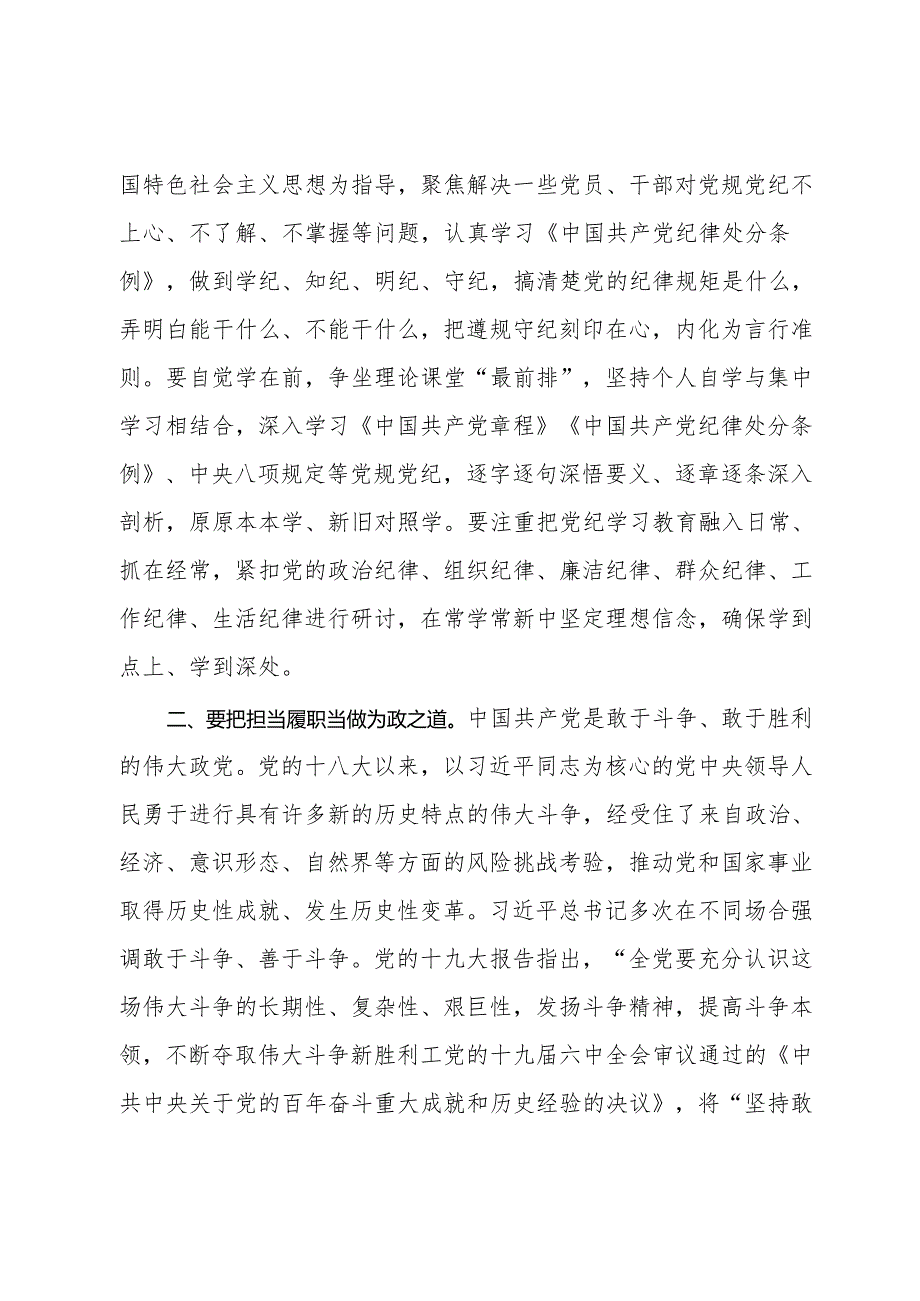 国特色社会主义思想为指导，聚焦解决一些党员、干部对党规党纪不上心、不了解、不掌握等问题，认真学习《中国共产党纪律处分条例》，做到学纪、知纪、明纪、守纪，搞清楚党的纪律规矩是什么，弄明白能干什么、不能干什么，把遵规守纪刻印在心，内化为言行准则。要自觉学在前，争坐理论课堂“最前排”，坚持个人自学与集中学习相结合，深入学习《中国共产党章程》《中国共产党纪律处分条例》、中央八项规定等党规党纪，逐字逐句深悟要义、逐章逐条深入剖析，原原本本学、新旧对照学。要注重把党纪学习教育融入日常、抓在经常，紧扣党的政治纪律、组织纪律、廉洁纪律、群众纪律、工作纪律、生活纪律进行研讨，在常学常新中坚定理想信念，确保学到点上、学到深处。

二、要把担当履职当做为政之道。中国共产党是敢于斗争、敢于胜利的伟大政党。党的十八大以来，以习近平同志为核心的党中央领导人民勇于进行具有许多新的历史特点的伟大斗争，经受住了来自政治、经济、意识形态、自然界等方面的风险挑战考验，推动党和国家事业取得历史性成就、发生历史性变革。习近平总书记多次在不同场合强调敢于斗争、善于斗争。党的十九大报告指出，“全党要充分认识这场伟大斗争的长期性、复杂性、艰巨性，发扬斗争精神，提高斗争本领，不断夺取伟大斗争新胜利工党的十九届六中全会审议通过的《中共中央关于党的百年奋斗重大成就和历史经验的决议》，将“坚持敢